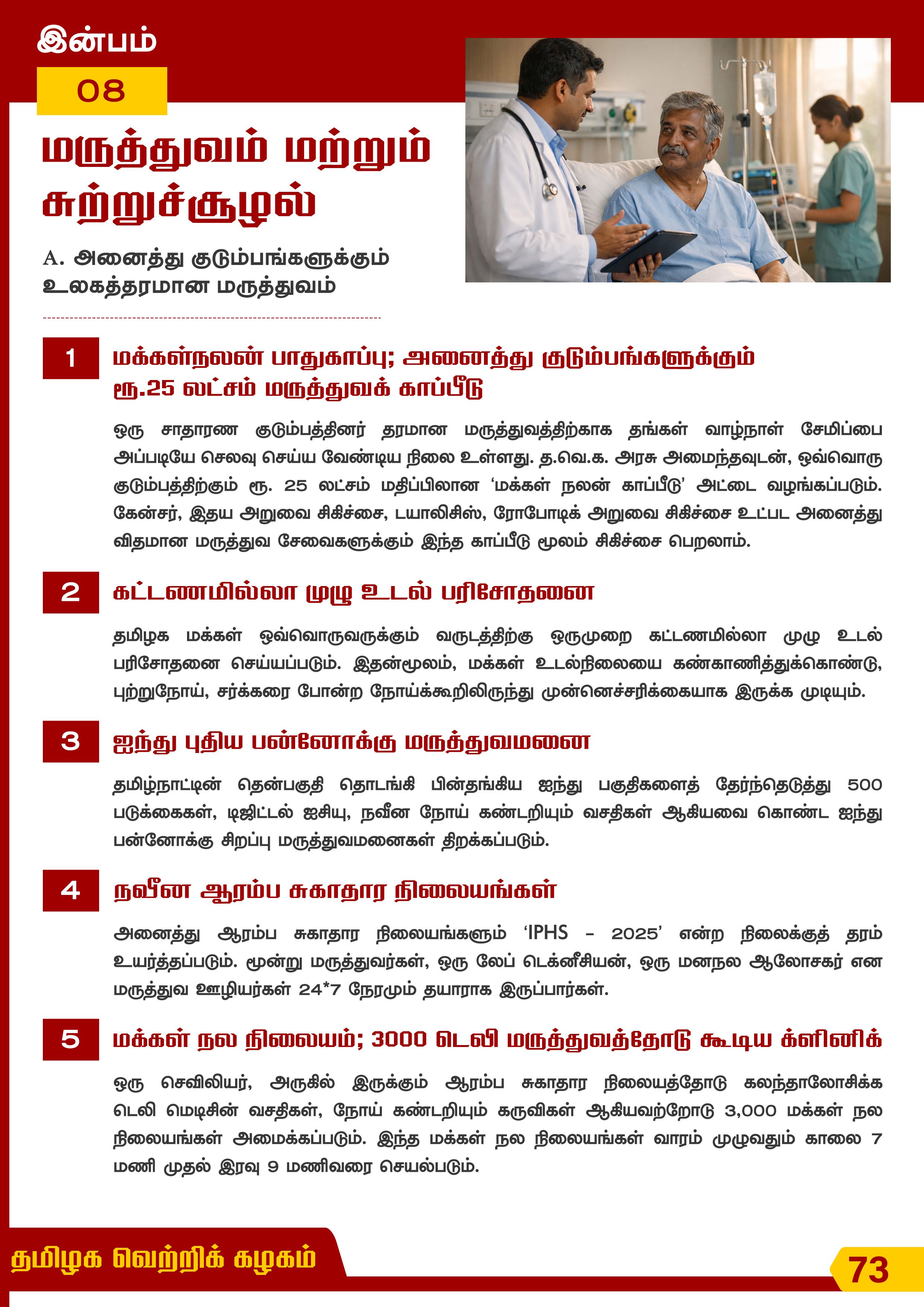 இன்பம்

08

மருத்துவம் மற்றும் சுற்றுச்சூழல்

A. அனைத்து குடும்பங்களுக்கும் உலகத்தரமான மருத்துவம்

1 மக்கள்நலன் பாதுகாப்பு; அனைத்து குடும்பங்களுக்கும் ரூ.25 லட்சம் மருத்துவக் காப்பீடு

ஒரு சாதாரண குடும்பத்தினர் தரமான மருத்துவத்திற்காக தங்கள் வாழ்நாள் சேமிப்பை அப்படியே செலவு செய்ய வேண்டிய நிலை உள்ளது. த.வெ.க. அரசு அமைந்தவுடன், ஒவ்வொரு குடும்பத்திற்கும் ரூ. 25 லட்சம் மதிப்பிலான 'மக்கள் நலன் காப்பீடு' அட்டை வழங்கப்படும். கேன்சர், இதய அறுவை சிகிச்சை, டயாலிசிஸ், ரோபோடிக் அறுவை சிகிச்சை உட்பட அனைத்து விதமான மருத்துவ சேவைகளுக்கும் இந்த காப்பீடு மூலம் சிகிச்சை பெறலாம்.

2 கட்டணமில்லா முழு உடல் பரிசோதனை

தமிழக மக்கள் ஒவ்வொருவருக்கும் வருடத்திற்கு ஒருமுறை கட்டணமில்லா முழு உடல் பரிசோதனை செய்யப்படும். இதன்மூலம், மக்கள் உடல்நிலையை கண்காணித்துக்கொண்டு, புற்றுநோய், சர்க்கரை போன்ற நோய்க்கூறிலிருந்து முன்னெச்சரிக்கையாக இருக்க முடியும்.

3 ஐந்து புதிய பன்னோக்கு மருத்துவமனை

தமிழ்நாட்டின் தென்பகுதி தொடங்கி பின்தங்கிய ஐந்து பகுதிகளைத் தேர்ந்தெடுத்து 500 படுக்கைகள், டிஜிட்டல் ஐசியு, நவீன நோய் கண்டறியும் வசதிகள் ஆகியவை கொண்ட ஐந்து பன்னோக்கு சிறப்பு மருத்துவமனைகள் திறக்கப்படும்.

4 நவீன ஆரம்ப சுகாதார நிலையங்கள்

அனைத்து ஆரம்ப சுகாதார நிலையங்களும் 'IPHS - 2025' என்ற நிலைக்குத் தரம் உயர்த்தப்படும். மூன்று மருத்துவர்கள், ஒரு லேப் டெக்னீசியன், ஒரு மனநல ஆலோசகர் என மருத்துவ ஊழியர்கள் 24*7 நேரமும் தயாராக இருப்பார்கள்.

5 மக்கள் நல நிலையம்; 3000 டெலி மருத்துவத்தோடு கூடிய க்ளினிக்

ஒரு செவிலியர், அருகில் இருக்கும் ஆரம்ப சுகாதார நிலையத்தோடு கலந்தாலோசிக்க டெலி மெடிசின் வசதிகள், நோய் கண்டறியும் கருவிகள் ஆகியவற்றோடு 3,000 மக்கள் நல நிலையங்கள் அமைக்கப்படும். இந்த மக்கள் நல நிலையங்கள் வாரம் முழுவதும் காலை 7 மணி முதல் இரவு 9 மணிவரை செயல்படும்.

தமிழக வெற்றிக் கழகம்

73